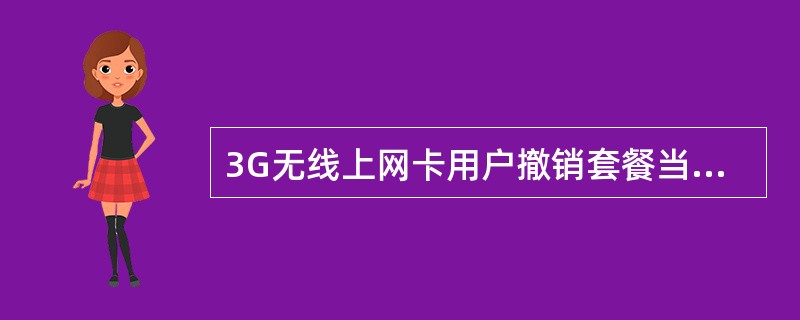 3G无线上网卡用户撤销套餐当...